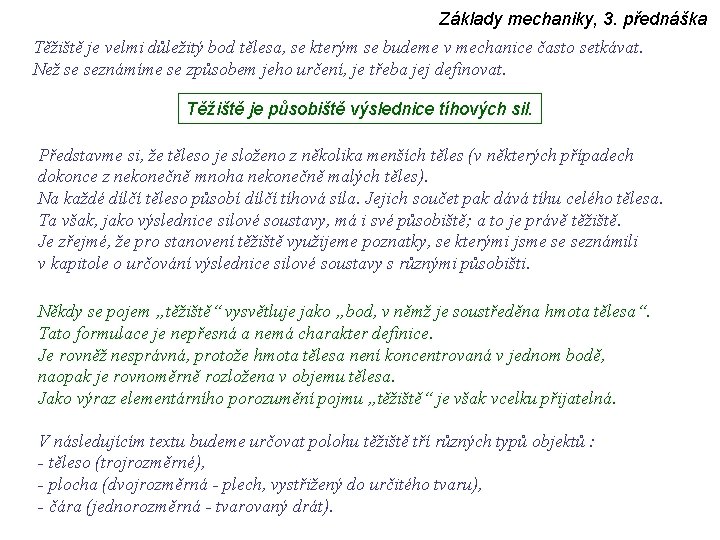 Základy mechaniky, 3. přednáška

Těžiště je velmi důležitý bod tělesa, se kterým se budeme v mechanice často setkávat. Než se seznámíme se způsobem jeho určení, je třeba jej definovat.

Těžiště je působiště výslednice tíhových sil.

Představme si, že těleso je složeno z několika menších těles (v některých případech dokonce z nekonečně mnoha nekonečně malých těles).
Na každé dílčí těleso působí dílčí tíhová síla. Jejich součet pak dává tíhu celého tělesa.
Ta však, jako výslednice silové soustavy, má i své působiště; a to je právě těžiště.
Je zřejmé, že pro stanovení těžiště využijeme poznatky, se kterými jsme se seznámili v kapitole o určování výslednice silové soustavy s různými působišti.

Někdy se pojem „těžiště“ vysvětluje jako „bod, v němž je soustředěna hmota tělesa“.
Tato formulace je nepřesná a nemá charakter definice.
Je rovněž nesprávná, protože hmota tělesa není koncentrovaná v jednom bodě, naopak je rovnoměrně rozložena v objemu tělesa.
Jako výraz elementárního porozumění pojmu „těžiště“ je však vcelku přijatelná.

V následujícím textu budeme určovat polohu těžiště tří různých typů objektů :
- těleso (trojrozměrné),
- plocha (dvojrozměrná - plech, vystřižený do určitého tvaru),
- čára (jednorozměrná - tvarovaný drát).